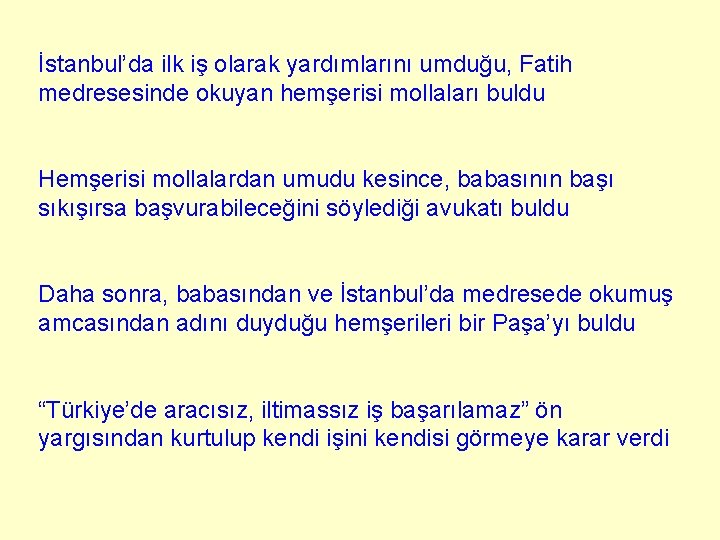 İstanbul’da ilk iş olarak yardımlarını umduğu, Fatih medresesinde okuyan hemşerisi mollaları buldu

Hemşerisi mollalardan umudu kesince, babasının başı sıkışırsa başvurabileceğini söylediği avukatı buldu

Daha sonra, babasından ve İstanbul’da medresede okumuş amcasından adını duyduğu hemşerileri bir Paşa’yı buldu

“Türkiye’de aracısız, iltimassız iş başarılamaz” ön yargısından kurtulup kendi işini kendisi görmeye karar verdi